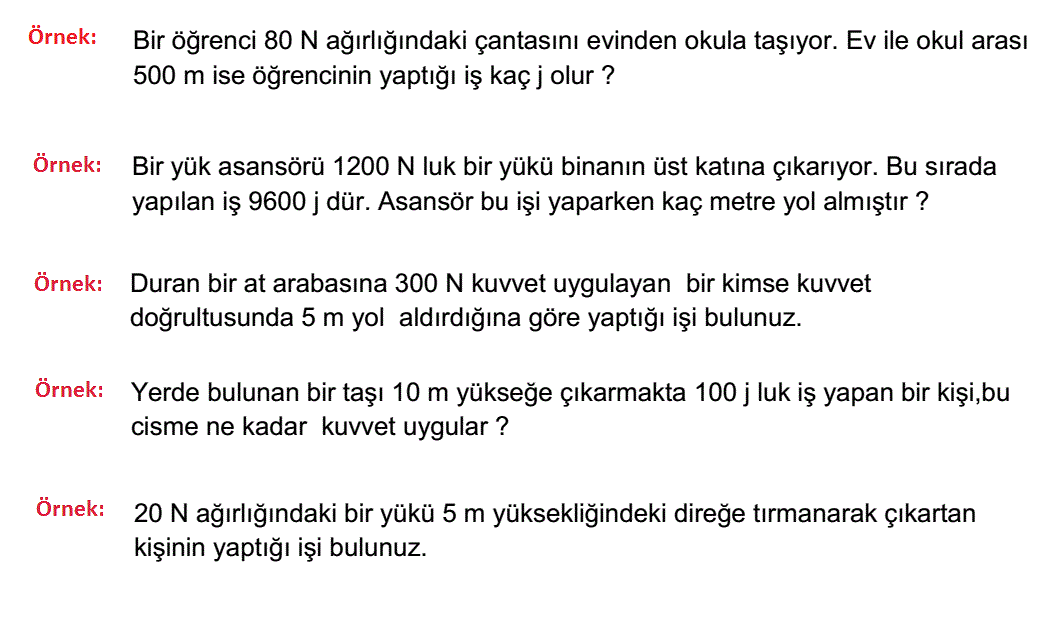 Örnek: Bir öğrenci 80 N ağırlığındaki çantasını evinden okula taşıyor. Ev ile okul arası 500 m ise öğrencinin yaptığı iş kaç j olur ?

Örnek: Bir yük asansörü 1200 N luk bir yükü binanın üst katına çıkarıyor. Bu sırada yapılan iş 9600 j dür. Asansör bu işi yaparken kaç metre yol almıştır ?

Örnek: Duran bir at arabasına 300 N kuvvet uygulayan bir kimse kuvvet doğrultusunda 5 m yol aldırdığına göre yaptığı işi bulunuz.

Örnek: Yerde bulunan bir taşı 10 m yükseğe çıkarmakta 100 j luk iş yapan bir kişi,bu cisme ne kadar kuvvet uygular ?

Örnek: 20 N ağırlığındaki bir yükü 5 m yüksekliğindeki direğe tırmanarak çıkartan kişinin yaptığı işi bulunuz.